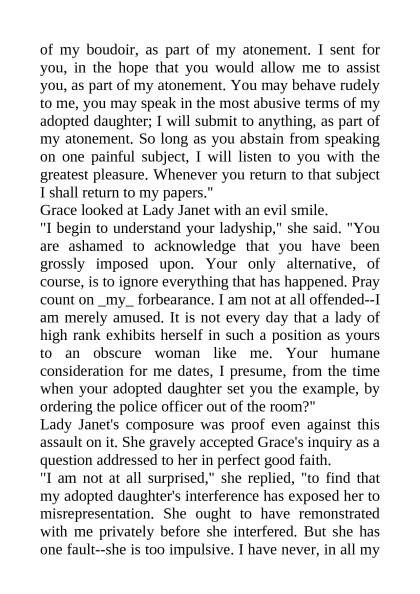 of my boudoir, as part of my atonement. I sent for you, in the hope that you would allow me to assist you, as part of my atonement. You may behave rudely to me, you may speak in the most abusive terms of my adopted daughter; I will submit to anything, as part of my atonement. So long as you abstain from speaking on one painful subject, I will listen to you with the greatest pleasure. Whenever you return to that subject I shall return to my papers."
Grace looked at Lady Janet with an evil smile.
"I begin to understand your ladyship," she said. "You are ashamed to acknowledge that you have been grossly imposed upon. Your only alternative, of course, is to ignore everything that has happened. Pray count on _my_ forbearance. I am not at all offended--I am merely amused. It is not every day that a lady of high rank exhibits herself in such a position as yours to an obscure woman like me. Your humane consideration for me dates, I presume, from the time when your adopted daughter set you the example, by ordering the police officer out of the room?"
Lady Janet's composure was proof even against this assault on it. She gravely accepted Grace's inquiry as a question addressed to her in perfect good faith.
"I am not at all surprised," she replied, "to find that my adopted daughter's interference has exposed her to misrepresentation. She ought to have remonstrated with me privately before she interfered. But she has one fault--she is too impulsive. I have never, in all my